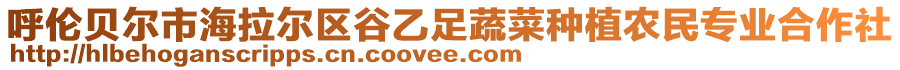 呼伦贝尔市海拉尔区谷乙足蔬菜种植农民专业合作社
http://hlbehoganscripps.cn.coovee.com